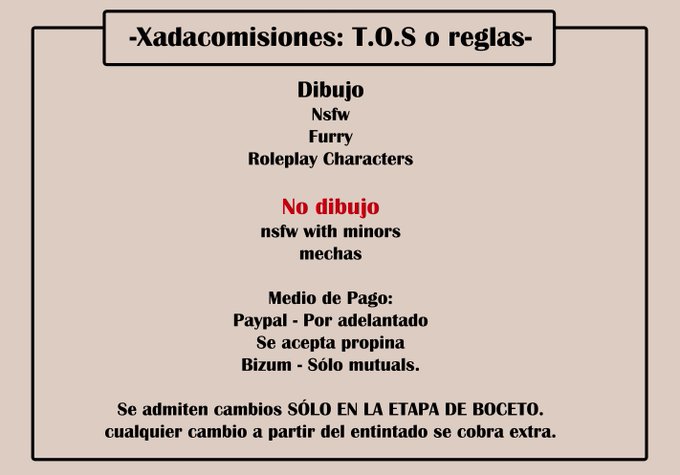 -Xadacomisiones: T.O.S o reglas-

Dibujo
Nsfw
Furry
Roleplay Characters

No dibujo
nsfw with minors
mechas

Medio de Pago:
Paypal - Por adelantado
Se acepta propina
Bizum - Sólo mutuals.

Se admiten cambios SÓLO EN LA ETAPA DE BOCETO.
cualquier cambio a partir del entintado se cobra extra.